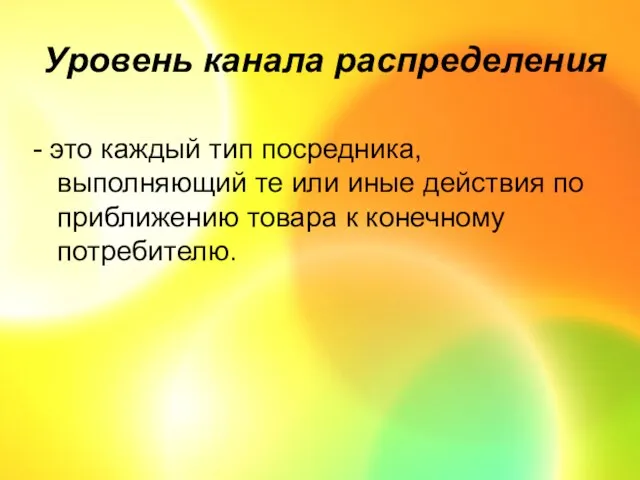 Уровень канала распределения

- это каждый тип посредника, выполняющий те или иные действия по приближению товара к конечному потребителю.